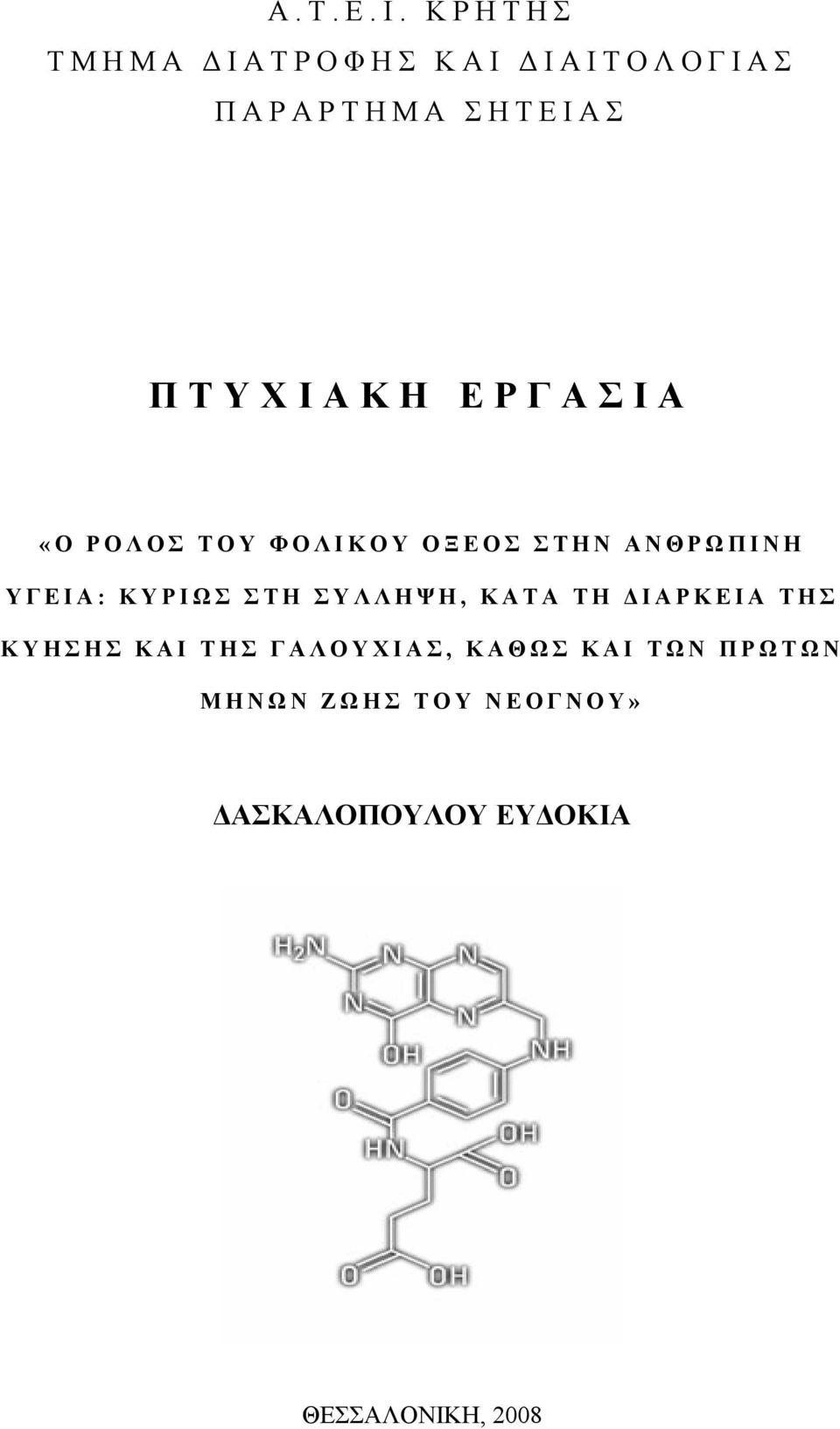 Α.Τ.Ε.Ι. ΚΡΗΤΗΣ
ΤΜΗΜΑ ΔΙΑΤΡΟΦΗΣ ΚΑΙ ΔΙΑΙΤΟΛΟΓΙΑΣ
ΠΑΡΑΡΤΗΜΑ ΣΗΤΕΙΑΣ

ΠΤΥΧΙΑΚΗ ΕΡΓΑΣΙΑ

«Ο ΡΟΛΟΣ ΤΟΥ ΦΟΛΙΚΟΥ ΟΞΕΟΣ ΣΤΗΝ ΑΝΘΡΩΠΙΝΗ ΥΓΕΙΑ: ΚΥΡΙΩΣ ΣΤΗ ΣΥΛΛΗΨΗ, ΚΑΤΑ ΤΗ ΔΙΑΡΚΕΙΑ ΤΗΣ ΚΥΗΣΗΣ ΚΑΙ ΤΗΣ ΓΑΛΟΥΧΙΑΣ, ΚΑΘΩΣ ΚΑΙ ΤΩΝ ΠΡΩΤΩΝ ΜΗΝΩΝ ΖΩΗΣ ΤΟΥ ΝΕΟΓΝΟΥ»

ΔΑΣΚΑΛΟΠΟΥΛΟΥ ΕΥΔΟΚΙΑ

$H_2N$ N N N N OH NH O HN OH O O OH

ΘΕΣΣΑΛΟΝΙΚΗ, 2008